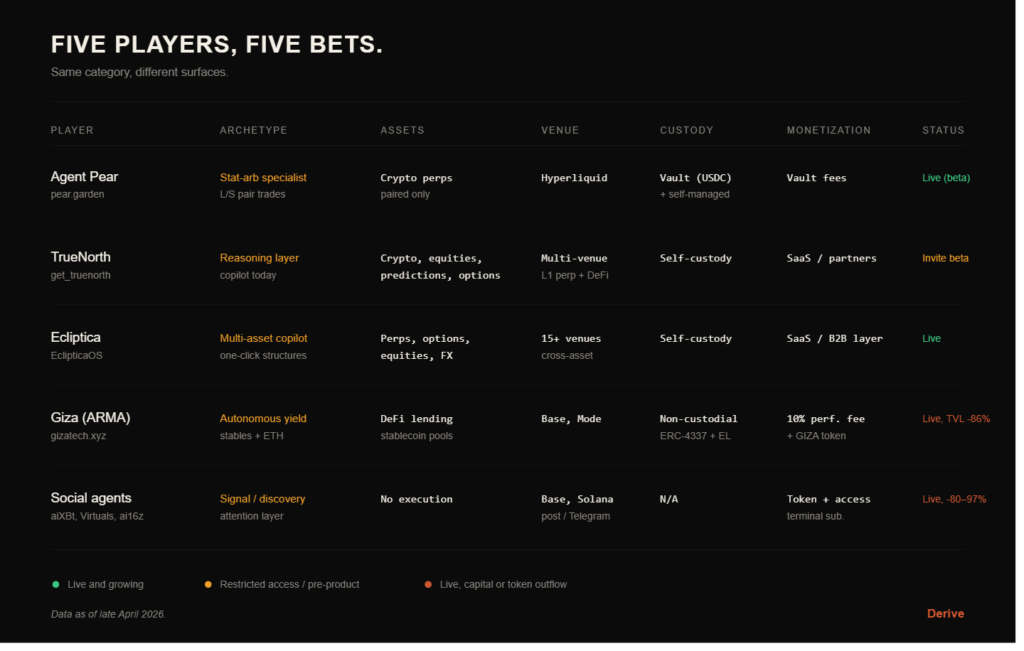 FIVE PLAYERS, FIVE BETS.

Same category, different surfaces.

| PLAYER | ARCHETYPE | ASSETS | VENUE | CUSTODY | MONETIZATION | STATUS |
|---|---|---|---|---|---|---|
| Agent Pear pear.garden | Stat-arb specialist L/S pair trades | Crypto perps paired only | Hyperliquid | Vault (USDC) + self-managed | Vault fees | Live (beta) |
| TrueNorth get_truenorth | Reasoning layer copilot today | Crypto, equities, predictions, options | Multi-venue L1 perp + DeFi | Self-custody | SaaS / partners | Invite beta |
| Ecliptica EclipticaOS | Multi-asset copilot one-click structures | Perps, options, equities, FX | 15+ venues cross-asset | Self-custody | SaaS / B2B layer | Live |
| Giza (ARMA) gizatech.xyz | Autonomous yield stables + ETH | DeFi lending stablecoin pools | Base, Mode | Non-custodial ERC-4337 + EL | 10% perf. fee + GIZA token | Live, TVL -86% |
| Social agents aiXBt, Virtuals, ai16z | Signal / discovery attention layer | No execution | Base, Solana post / Telegram | N/A | Token + access terminal sub. | Live, -80–97% |

• Live and growing
• Restricted access / pre-product
• Live, capital or token outflow

Data as of late April 2026.

Derive